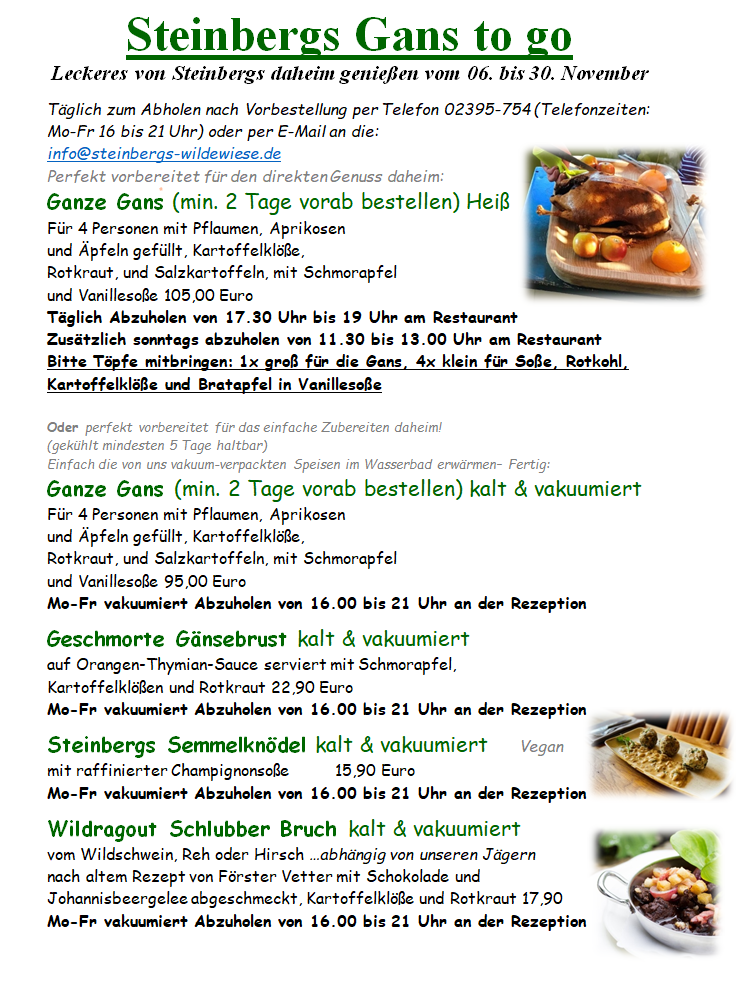 Steinbergs Gans to go

Leckeres von Steinbergs daheim genießen vom 06. bis 30. November

Täglich zum Abholen nach Vorbestellung per Telefon 02395-754 (Telefonzeiten: Mo-Fr 16 bis 21 Uhr) oder per E-Mail an die: info@steinbergs-wildewiese.de

Perfekt vorbereitet für den direkten Genuss daheim:

Ganze Gans (min. 2 Tage vorab bestellen) Heiß

Für 4 Personen mit Pflaumen, Aprikosen und Äpfeln gefüllt, Kartoffelklöße, Rotkraut, und Salzkartoffeln, mit Schmorapfel und Vanillesoße 105,00 Euro

Täglich Abzuholen von 17.30 Uhr bis 19 Uhr am Restaurant

Zusätzlich sonntags abzuholen von 11.30 bis 13.00 Uhr am Restaurant

Bitte Töpfe mitbringen: 1x groß für die Gans, 4x klein für Soße, Rotkohl, Kartoffelklöße und Bratapfel in Vanillesoße

Oder perfekt vorbereitet für das einfache Zubereiten daheim!
(gekühlt mindesten 5 Tage haltbar)
Einfach die von uns vakuum-verpackten Speisen im Wasserbad erwärmen– Fertig:

Ganze Gans (min. 2 Tage vorab bestellen) kalt & vakuumiert

Für 4 Personen mit Pflaumen, Aprikosen und Äpfeln gefüllt, Kartoffelklöße, Rotkraut, und Salzkartoffeln, mit Schmorapfel und Vanillesoße 95,00 Euro

Mo-Fr vakuumiert Abzuholen von 16.00 bis 21 Uhr an der Rezeption

Geschmorte Gänsebrust kalt & vakuumiert

auf Orangen-Thymian-Sauce serviert mit Schmorapfel, Kartoffelklößen und Rotkraut 22,90 Euro

Mo-Fr vakuumiert Abzuholen von 16.00 bis 21 Uhr an der Rezeption

Steinbergs Semmelknödel kalt & vakuumiert Vegan

mit raffinierter Champignonsoße 15,90 Euro

Mo-Fr vakuumiert Abzuholen von 16.00 bis 21 Uhr an der Rezeption

Wildragout Schlubber Bruch kalt & vakuumiert

vom Wildschwein, Reh oder Hirsch …abhängig von unseren Jägern nach altem Rezept von Förster Vetter mit Schokolade und Johannisbeergelee abgeschmeckt, Kartoffelklöße und Rotkraut 17,90

Mo-Fr vakuumiert Abzuholen von 16.00 bis 21 Uhr an der Rezeption